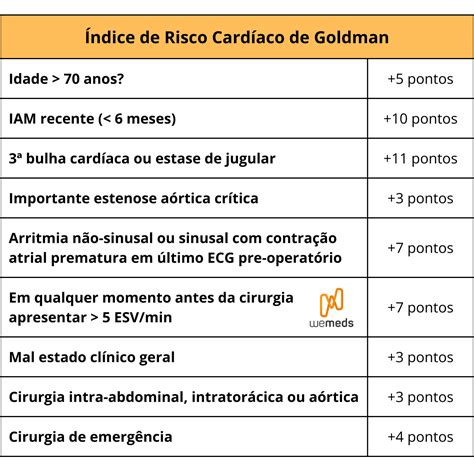 | Índice de Risco Cardíaco de Goldman | |
|---|---|
| Idade > 70 anos? | +5 pontos |
| IAM recente (< 6 meses) | +10 pontos |
| 3ª bulha cardíaca ou estase de jugular | +11 pontos |
| Importante estenose aórtica crítica | +3 pontos |
| Arritmia não-sinusal ou sinusal com contração atrial prematura em último ECG pre-operatório | +7 pontos |
| Em qualquer momento antes da cirurgia apresentar > 5 ESV/min wemeds | +7 pontos |
| Mal estado clínico geral | +3 pontos |
| Cirurgia intra-abdominal, intratorácica ou aórtica | +3 pontos |
| Cirurgia de emergência | +4 pontos |